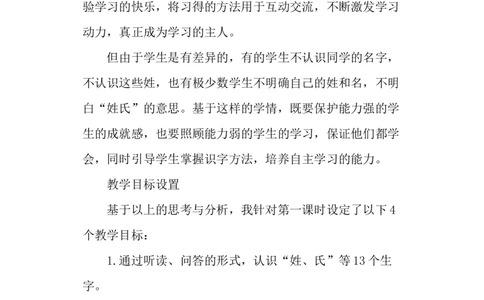 验学习的快乐，将习得的方法用于互动交流，不断激发学习动力，真正成为学习的主人。

但由于学生是有差异的，有的学生不认识同学的名字，不认识这些姓，也有极少数学生不明确自己的姓和名，不明白“姓氏”的意思。基于这样的学情，既要保护能力强的学生的成就感，也要照顾能力弱的学生的学习，保证他们都学会，同时引导学生掌握识字方法，培养自主学习的能力。

教学目标设置

基于以上的思考与分析，我针对第一课时设定了以下4个教学目标：

1.通过听读、问答的形式，认识“姓、氏”等13个生字。